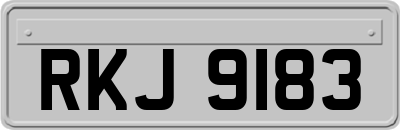 RKJ 9183